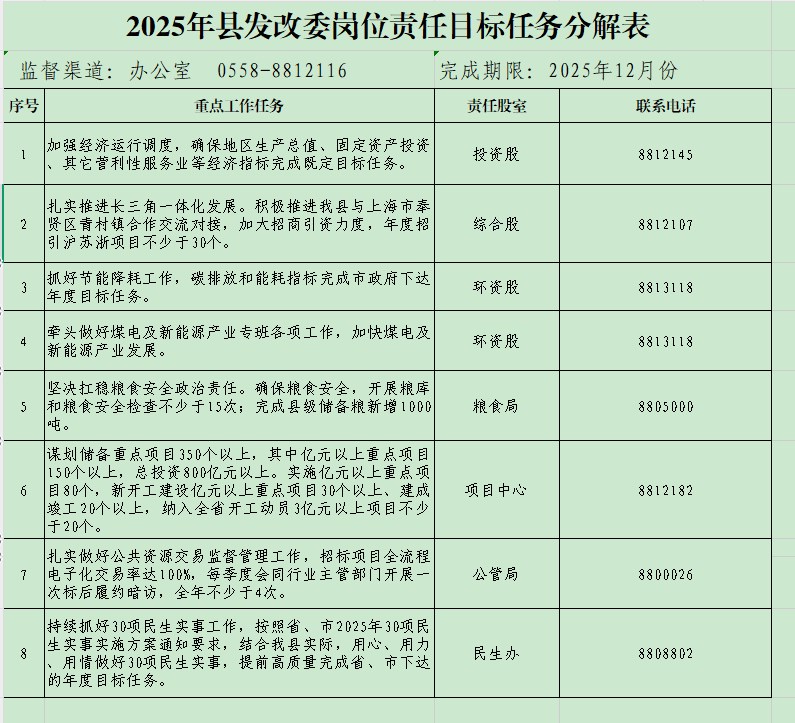 2025年县发改委岗位责任目标任务分解表

监督渠道：办公室　0558-8812116

完成期限：2025年12月份

| 序号 | 重点工作任务 | 责任股室 | 联系电话 |
|---|---|---|---|
| 1 | 加强经济运行调度，确保地区生产总值、固定资产投资、其它营利性服务业等经济指标完成既定目标任务。 | 投资股 | 8812145 |
| 2 | 扎实推进长三角一体化发展。积极推进我县与上海市奉贤区青村镇合作交流对接，加大招商引资力度，年度招引沪苏浙项目不少于30个。 | 综合股 | 8812107 |
| 3 | 抓好节能降耗工作，碳排放和能耗指标完成市政府下达年度目标任务。 | 环资股 | 8813118 |
| 4 | 牵头做好煤电及新能源产业专班各项工作，加快煤电及新能源产业发展。 | 环资股 | 8813118 |
| 5 | 坚决扛稳粮食安全政治责任。确保粮食安全，开展粮库和粮食安全检查不少于15次；完成县级储备粮新增1000吨。 | 粮食局 | 8805000 |
| 6 | 谋划储备重点项目350个以上，其中亿元以上重点项目150个以上，总投资800亿元以上。实施亿元以上重点项目80个，新开工建设亿元以上重点项目30个以上、建成竣工20个以上，纳入全省开工动员3亿元以上项目不少于20个。 | 项目中心 | 8812182 |
| 7 | 扎实做好公共资源交易监督管理工作，招标项目全流程电子化交易率达100%，每季度会同行业主管部门开展一次标后履约暗访，全年不少于4次。 | 公管局 | 8800026 |
| 8 | 持续抓好30项民生实事工作，按照省、市2025年30项民生实事实施方案通知要求，结合我县实际，用心、用力、用情做好30项民生实事，提前高质量完成省、市下达的年度目标任务。 | 民生办 | 8808802 |